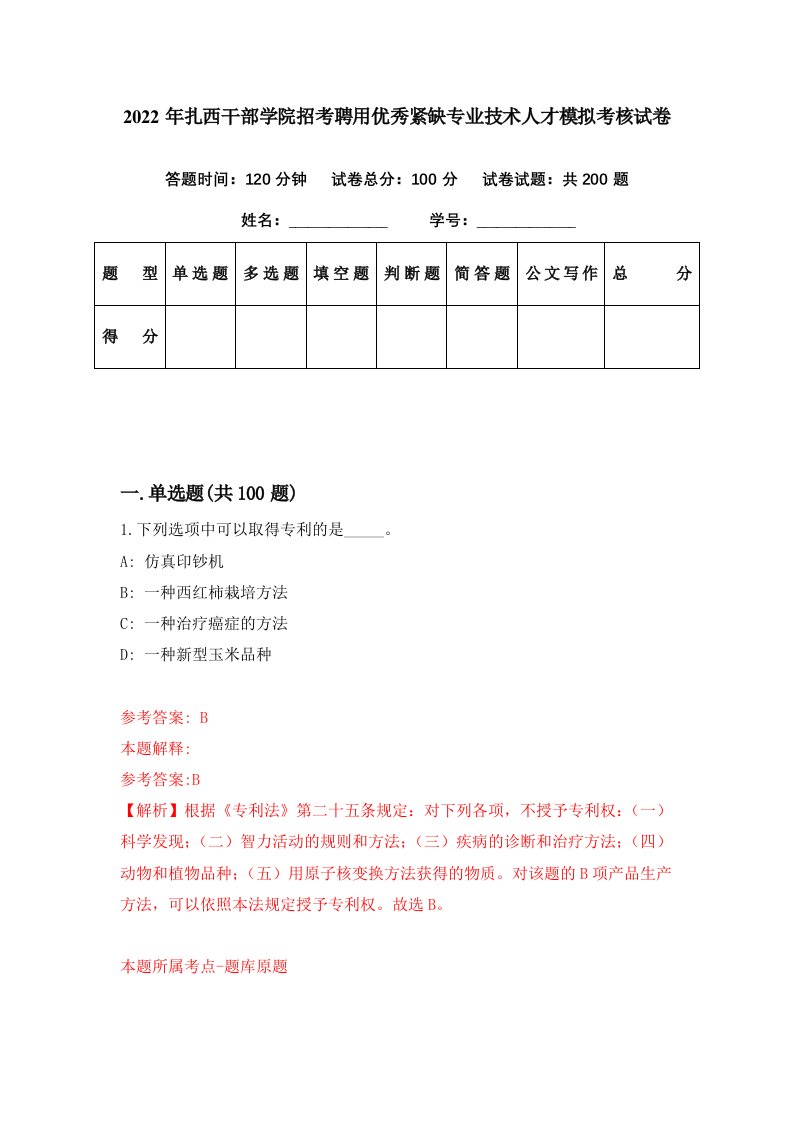 2022 年扎西干部学院招考聘用优秀紧缺专业技术人才模拟考核试卷

答题时间：120 分钟　试卷总分：100 分　试卷试题：共 200 题

姓名：____________　学号：____________

| 题　型 | 单选题 | 多选题 | 填空题 | 判断题 | 简答题 | 公文写作 | 总　分 |
|---|---|---|---|---|---|---|---|
| 得　分 | | | | | | | |

一.单选题(共 100 题)

1.下列选项中可以取得专利的是_____。

A: 仿真印钞机

B: 一种西红柿栽培方法

C: 一种治疗癌症的方法

D: 一种新型玉米品种

参考答案: B

本题解释:

参考答案:B

【解析】根据《专利法》第二十五条规定：对下列各项，不授予专利权：(一）科学发现；(二）智力活动的规则和方法；(三）疾病的诊断和治疗方法；(四）动物和植物品种；(五）用原子核变换方法获得的物质。对该题的 B 项产品生产方法，可以依照本法规定授予专利权。故选 B。

本题所属考点-题库原题